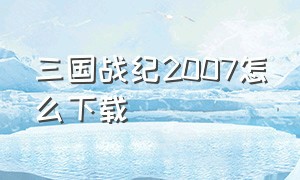 三国战纪2007怎么下载